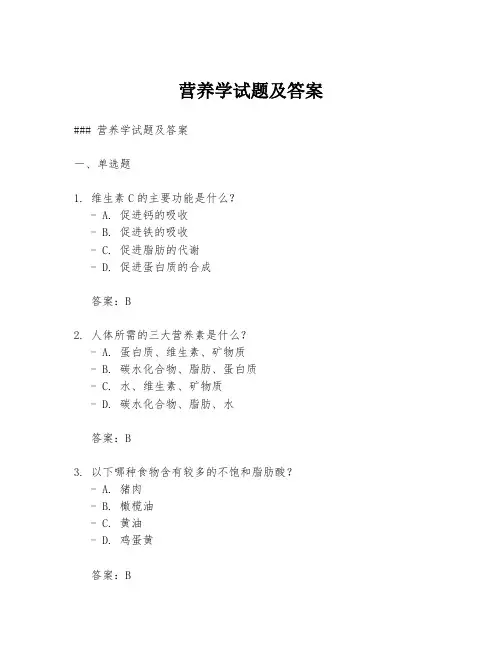 营养学试题及答案

### 营养学试题及答案

一、单选题

1. 维生素C的主要功能是什么？
- A. 促进钙的吸收
- B. 促进铁的吸收
- C. 促进脂肪的代谢
- D. 促进蛋白质的合成

答案：B

2. 人体所需的三大营养素是什么？
- A. 蛋白质、维生素、矿物质
- B. 碳水化合物、脂肪、蛋白质
- C. 水、维生素、矿物质
- D. 碳水化合物、脂肪、水

答案：B

3. 以下哪种食物含有较多的不饱和脂肪酸？
- A. 猪肉
- B. 橄榄油
- C. 黄油
- D. 鸡蛋黄

答案：B